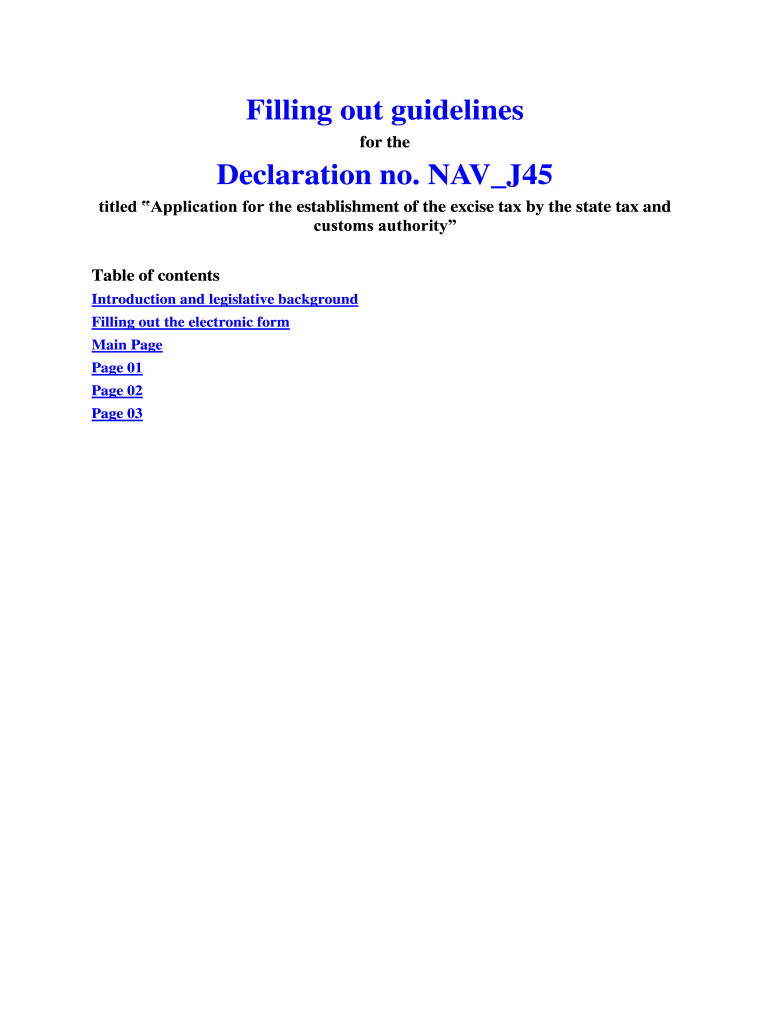 Filling out guidelines

for the

Declaration no. NAV_J45

titled "Application for the establishment of the excise tax by the state tax and customs authority"

Table of contents

Introduction and legislative background

Filling out the electronic form

Main Page

Page 01

Page 02

Page 03